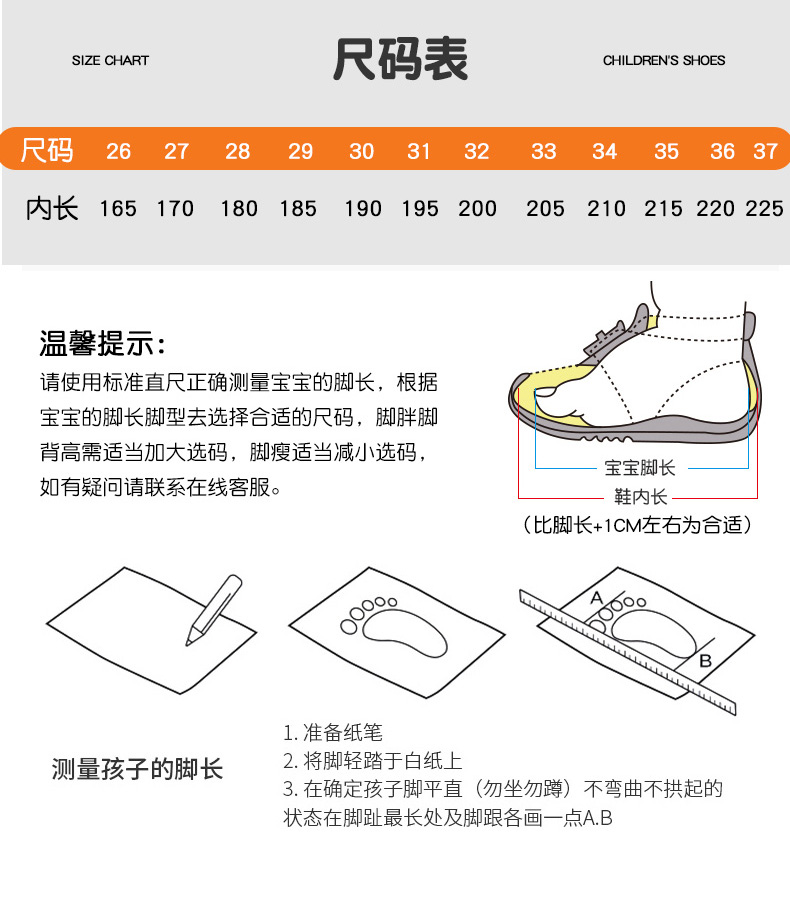 SIZE CHART

尺码表

CHILDREN'S SHOES

| 尺码 | 26 | 27 | 28 | 29 | 30 | 31 | 32 | 33 | 34 | 35 | 36 | 37 |
|---|---|---|---|---|---|---|---|---|---|---|---|---|
| 内长 | 165 | 170 | 180 | 185 | 190 | 195 | 200 | 205 | 210 | 215 | 220 | 225 |

温馨提示：

请使用标准直尺正确测量宝宝的脚长，根据宝宝的脚长脚型去选择合适的尺码，脚胖脚背高需适当加大选码，脚瘦适当减小选码，如有疑问请联系在线客服。

宝宝脚长

鞋内长

（比脚长+1CM左右为合适）

A

B

测量孩子的脚长

1. 准备纸笔
2. 将脚轻踏于白纸上
3. 在确定孩子脚平直（勿坐勿蹲）不弯曲不拱起的状态在脚趾最长处及脚跟各画一点A.B